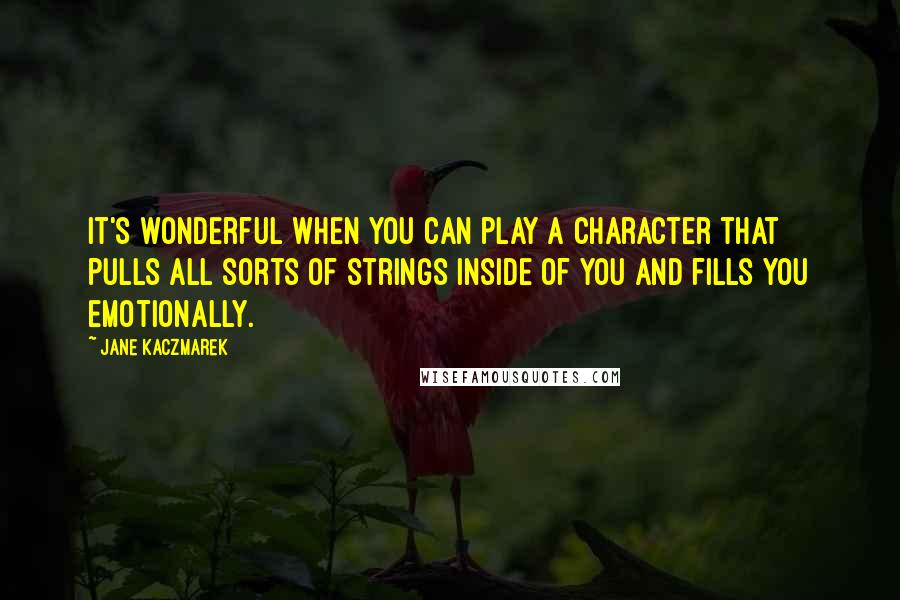 IT'S WONDERFUL WHEN YOU CAN PLAY A CHARACTER THAT PULLS ALL SORTS OF STRINGS INSIDE OF YOU AND FILLS YOU EMOTIONALLY.

~ JANE KACZMAREK

WISEFAMOUSQUOTES.COM